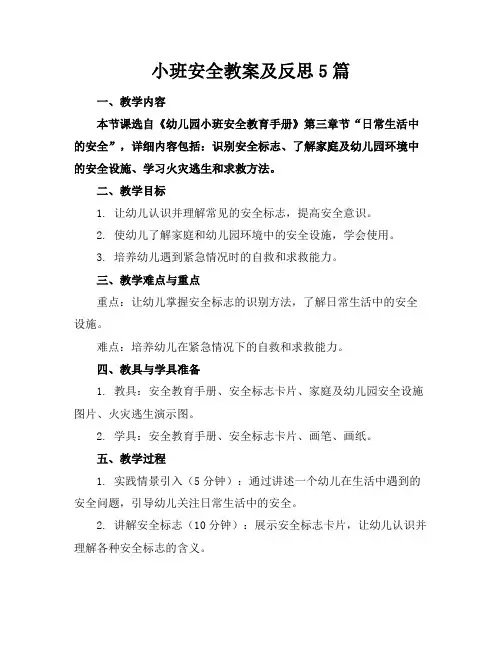 小班安全教案及反思5篇

一、教学内容

本节课选自《幼儿园小班安全教育手册》第三章节“日常生活中的安全”，详细内容包括：识别安全标志、了解家庭及幼儿园环境中的安全设施、学习火灾逃生和求救方法。

二、教学目标

1. 让幼儿认识并理解常见的安全标志，提高安全意识。

2. 使幼儿了解家庭和幼儿园环境中的安全设施，学会使用。

3. 培养幼儿遇到紧急情况时的自救和求救能力。

三、教学难点与重点

重点：让幼儿掌握安全标志的识别方法，了解日常生活中的安全设施。

难点：培养幼儿在紧急情况下的自救和求救能力。

四、教具与学具准备

1. 教具：安全教育手册、安全标志卡片、家庭及幼儿园安全设施图片、火灾逃生演示图。

2. 学具：安全教育手册、安全标志卡片、画笔、画纸。

五、教学过程

1. 实践情景引入（5分钟）：通过讲述一个幼儿在生活中遇到的安全问题，引导幼儿关注日常生活中的安全。

2. 讲解安全标志（10分钟）：展示安全标志卡片，让幼儿认识并理解各种安全标志的含义。